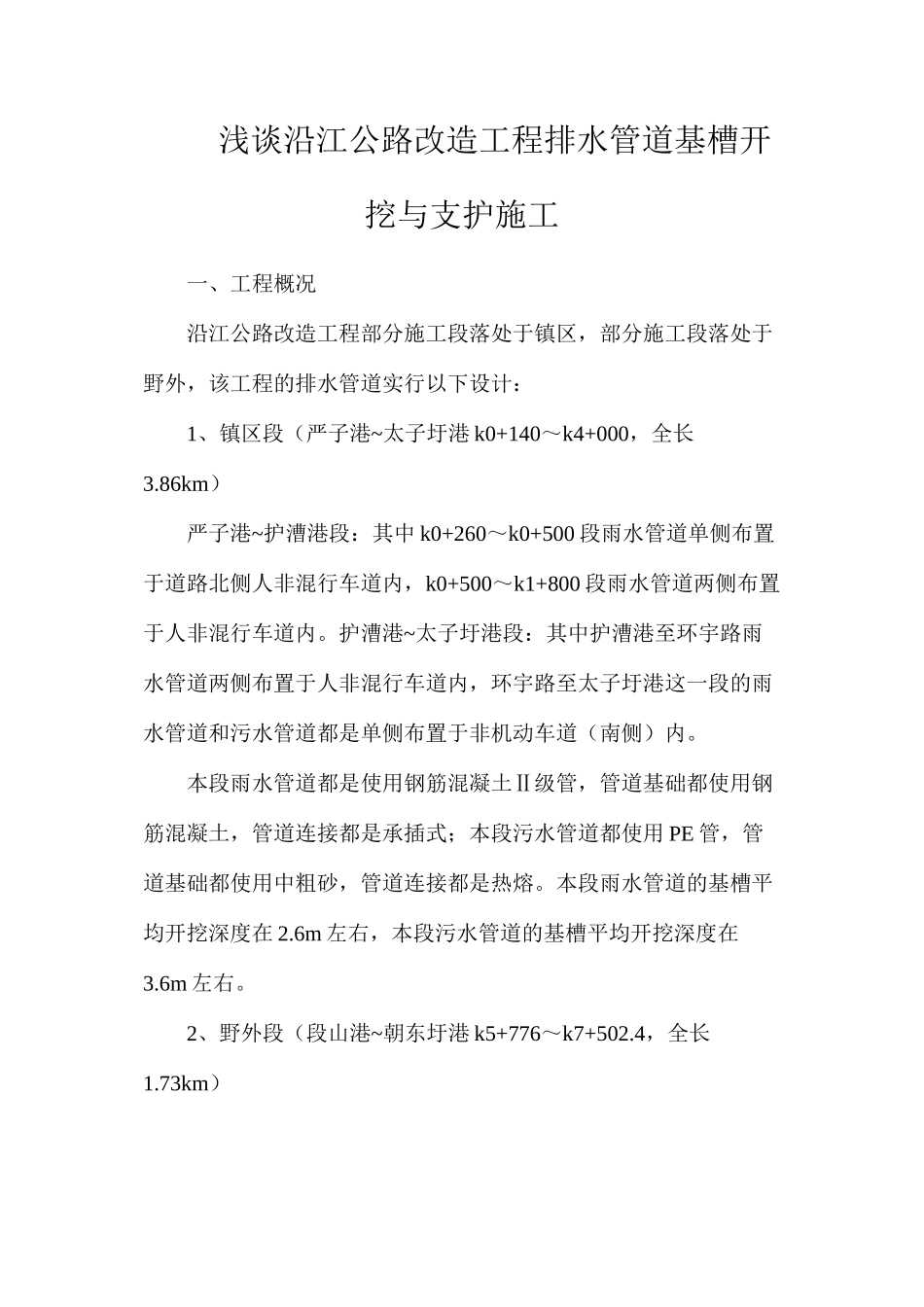 浅谈沿江公路改造工程排水管道基槽开挖与支护施工

一、工程概况

沿江公路改造工程部分施工段落处于镇区，部分施工段落处于野外，该工程的排水管道实行以下设计：

1、镇区段（严子港~太子圩港 k0+140～k4+000，全长 3.86km）

严子港~护漕港段：其中 k0+260～k0+500 段雨水管道单侧布置于道路北侧人非混行车道内，k0+500～k1+800 段雨水管道两侧布置于人非混行车道内。护漕港~太子圩港段：其中护漕港至环宇路雨水管道两侧布置于人非混行车道内，环宇路至太子圩港这一段的雨水管道和污水管道都是单侧布置于非机动车道（南侧）内。

本段雨水管道都是使用钢筋混凝土Ⅱ级管，管道基础都使用钢筋混凝土，管道连接都是承插式；本段污水管道都使用 PE 管，管道基础都使用中粗砂，管道连接都是热熔。本段雨水管道的基槽平均开挖深度在 2.6m 左右，本段污水管道的基槽平均开挖深度在 3.6m 左右。

2、野外段（段山港~朝东圩港 k5+776～k7+502.4，全长 1.73km）